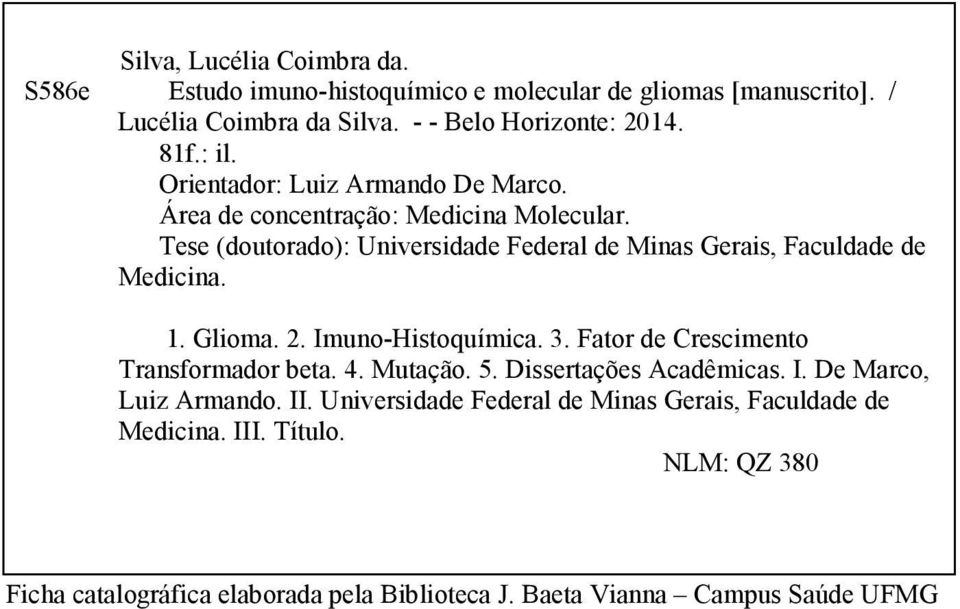 Silva, Lucélia Coimbra da.
S586e Estudo imuno-histoquímico e molecular de gliomas [manuscrito]. / Lucélia Coimbra da Silva. - - Belo Horizonte: 2014.
81f.: il.
Orientador: Luiz Armando De Marco.
Área de concentração: Medicina Molecular.
Tese (doutorado): Universidade Federal de Minas Gerais, Faculdade de Medicina.

1. Glioma. 2. Imuno-Histoquímica. 3. Fator de Crescimento Transformador beta. 4. Mutação. 5. Dissertações Acadêmicas. I. De Marco, Luiz Armando. II. Universidade Federal de Minas Gerais, Faculdade de Medicina. III. Título.
NLM: QZ 380

Ficha catalográfica elaborada pela Biblioteca J. Baeta Vianna – Campus Saúde UFMG